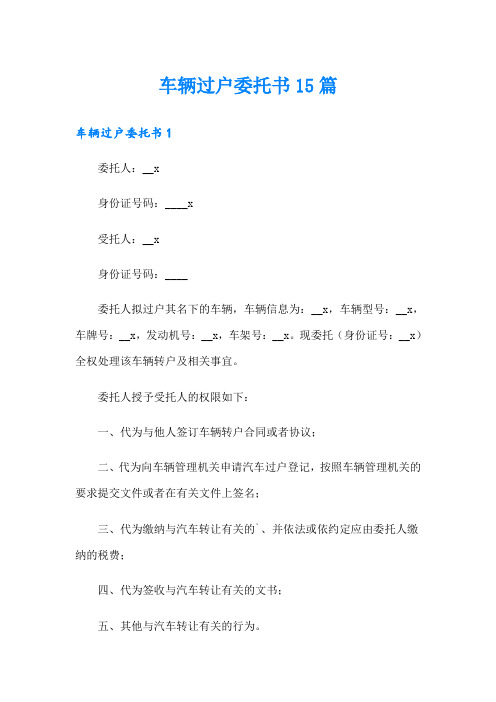 车辆过户委托书15篇

车辆过户委托书1

委托人：__x

身份证号码：____x

受托人：__x

身份证号码：____

委托人拟过户其名下的车辆，车辆信息为：__x，车辆型号：__x，车牌号：__x，发动机号：__x，车架号：__x。现委托（身份证号：__x）全权处理该车辆转户及相关事宜。

委托人授予受托人的权限如下：

一、代为与他人签订车辆转户合同或者协议；

二、代为向车辆管理机关申请汽车过户登记，按照车辆管理机关的要求提交文件或者在有关文件上签名；

三、代为缴纳与汽车转让有关的`、并依法或依约定应由委托人缴纳的税费；

四、代为签收与汽车转让有关的文书；

五、其他与汽车转让有关的行为。